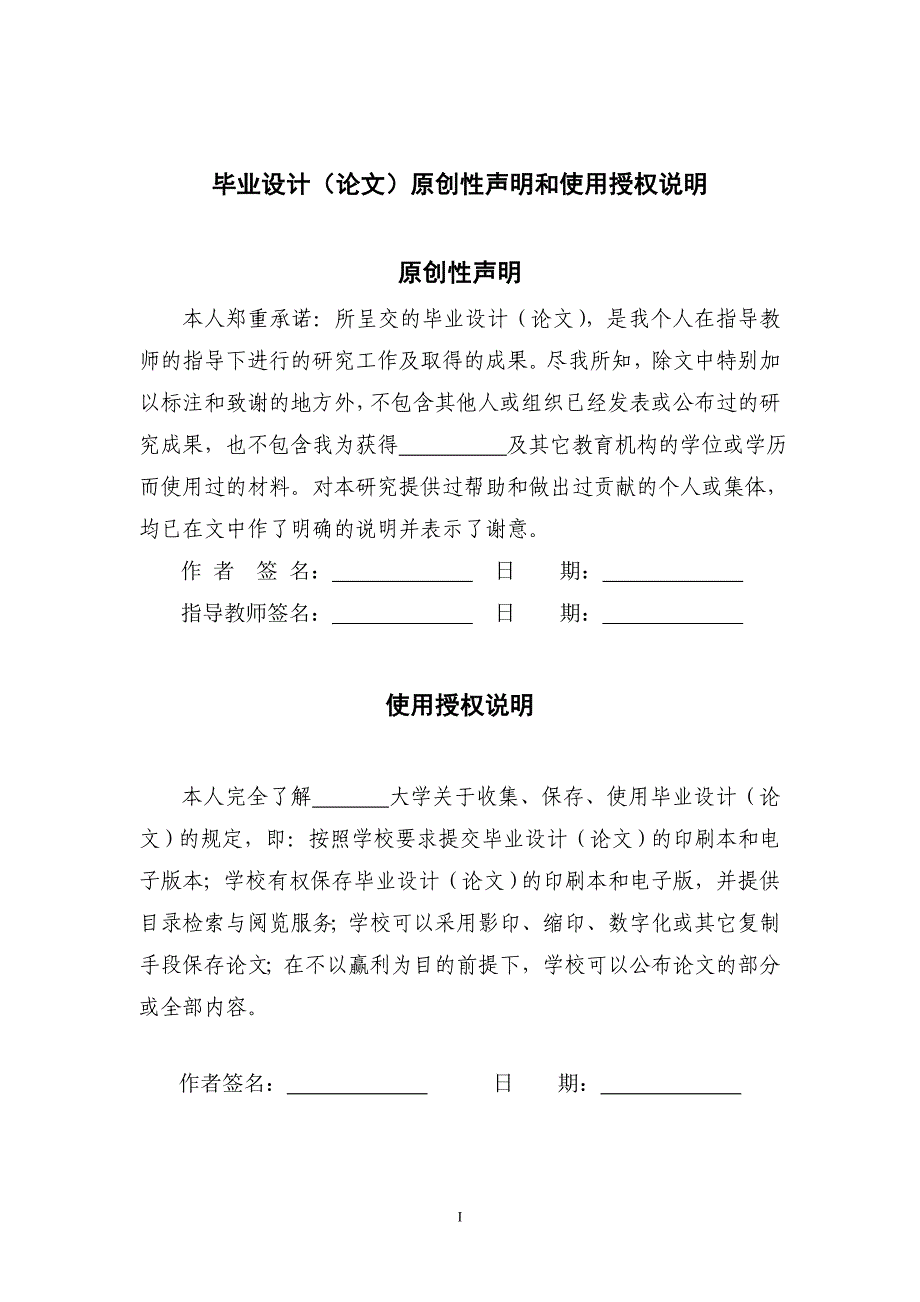 毕业设计（论文）原创性声明和使用授权说明

原创性声明

本人郑重承诺：所呈交的毕业设计（论文），是我个人在指导教师的指导下进行的研究工作及取得的成果。尽我所知，除文中特别加以标注和致谢的地方外，不包含其他人或组织已经发表或公布过的研究成果，也不包含我为获得__________及其它教育机构的学位或学历而使用过的材料。对本研究提供过帮助和做出过贡献的个人或集体，均已在文中作了明确的说明并表示了谢意。

作 者 签 名：_____________ 日 期：_____________

指导教师签名：_____________ 日 期：_____________

使用授权说明

本人完全了解_______大学关于收集、保存、使用毕业设计（论文）的规定，即：按照学校要求提交毕业设计（论文）的印刷本和电子版本；学校有权保存毕业设计（论文）的印刷本和电子版，并提供目录检索与阅览服务；学校可以采用影印、缩印、数字化或其它复制手段保存论文；在不以赢利为目的前提下，学校可以公布论文的部分或全部内容。

作者签名：_____________ 日 期：_____________

I